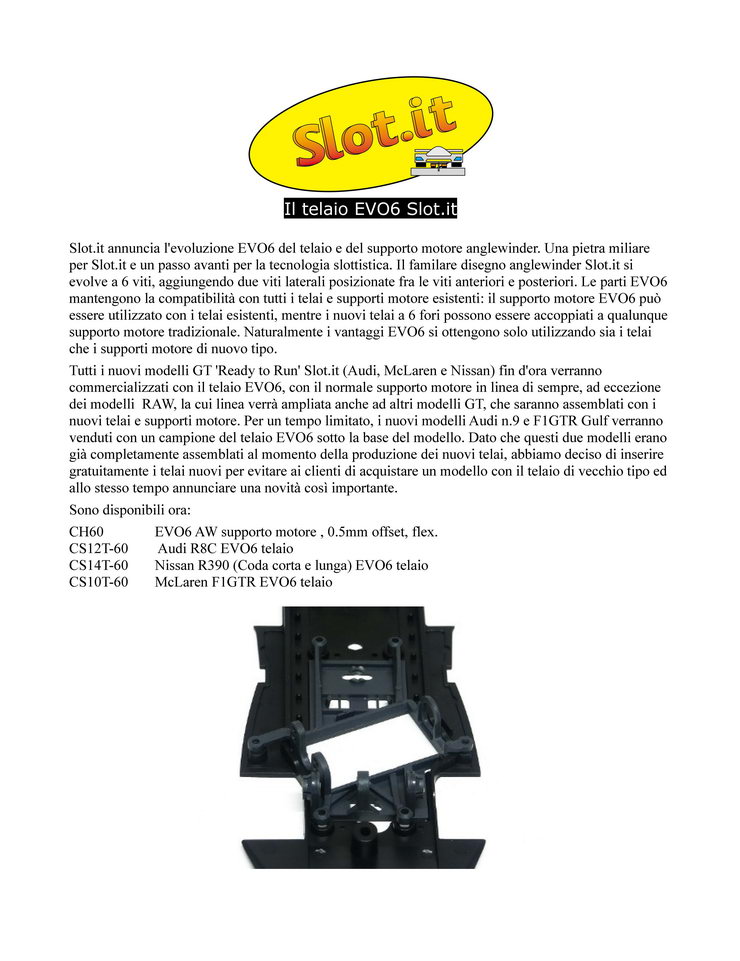 Slot.it

Il telaio EVO6 Slot.it

Slot.it annuncia l'evoluzione EVO6 del telaio e del supporto motore anglewinder. Una pietra miliare per Slot.it e un passo avanti per la tecnologia slottistica. Il familare disegno anglewinder Slot.it si evolve a 6 viti, aggiungendo due viti laterali posizionate fra le viti anteriori e posteriori. Le parti EVO6 mantengono la compatibilità con tutti i telai e supporti motore esistenti: il supporto motore EVO6 può essere utilizzato con i telai esistenti, mentre i nuovi telai a 6 fori possono essere accoppiati a qualunque supporto motore tradizionale. Naturalmente i vantaggi EVO6 si ottengono solo utilizzando sia i telai che i supporti motore di nuovo tipo.

Tutti i nuovi modelli GT 'Ready to Run' Slot.it (Audi, McLaren e Nissan) fin d'ora verranno commercializzati con il telaio EVO6, con il normale supporto motore in linea di sempre, ad eccezione dei modelli RAW, la cui linea verrà ampliata anche ad altri modelli GT, che saranno assemblati con i nuovi telai e supporti motore. Per un tempo limitato, i nuovi modelli Audi n.9 e F1GTR Gulf verranno venduti con un campione del telaio EVO6 sotto la base del modello. Dato che questi due modelli erano già completamente assemblati al momento della produzione dei nuovi telai, abbiamo deciso di inserire gratuitamente i telai nuovi per evitare ai clienti di acquistare un modello con il telaio di vecchio tipo ed allo stesso tempo annunciare una novità così importante.

Sono disponibili ora:

CH60 EVO6 AW supporto motore , 0.5mm offset, flex.
CS12T-60 Audi R8C EVO6 telaio
CS14T-60 Nissan R390 (Coda corta e lunga) EVO6 telaio
CS10T-60 McLaren F1GTR EVO6 telaio